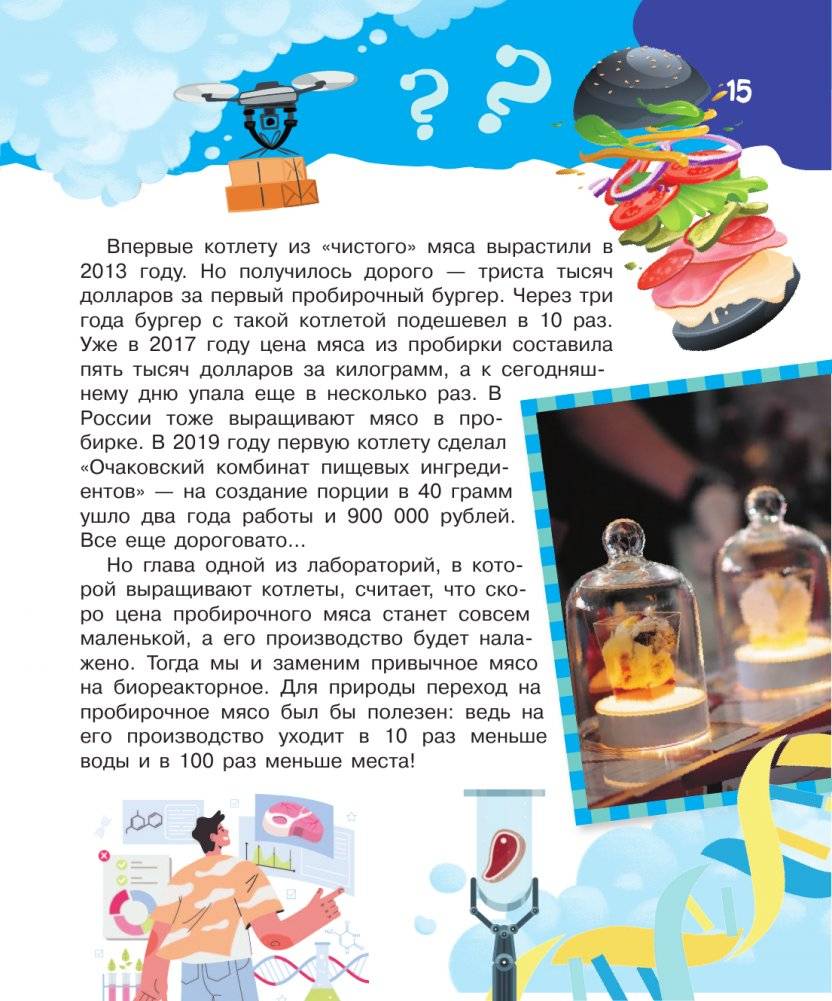 15

Впервые котлету из «чистого» мяса вырастили в 2013 году. Но получилось дорого — триста тысяч долларов за первый пробирочный бургер. Через три года бургер с такой котлетой подешевел в 10 раз. Уже в 2017 году цена мяса из пробирки составила пять тысяч долларов за килограмм, а к сегодняшнему дню упала еще в несколько раз. В России тоже выращивают мясо в пробирке. В 2019 году первую котлету сделал «Очаковский комбинат пищевых ингредиентов» — на создание порции в 40 грамм ушло два года работы и 900 000 рублей. Все еще дороговато...

Но глава одной из лабораторий, в которой выращивают котлеты, считает, что скоро цена пробирочного мяса станет совсем маленькой, а его производство будет налажено. Тогда мы и заменим привычное мясо на биореакторное. Для природы переход на пробирочное мясо был бы полезен: ведь на его производство уходит в 10 раз меньше воды и в 100 раз меньше места!